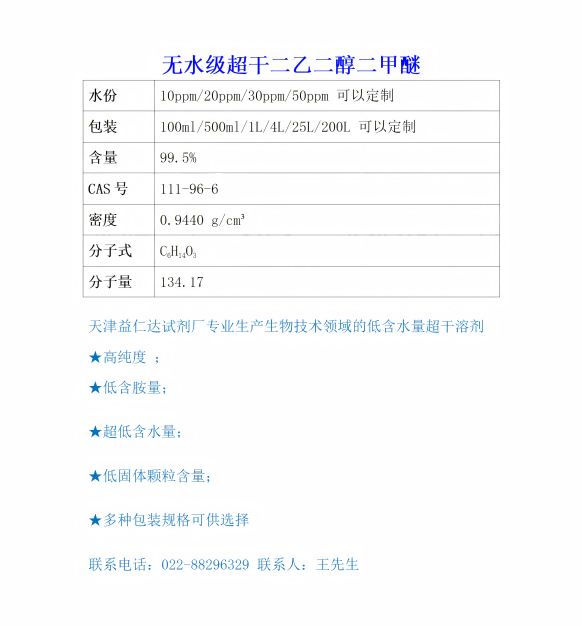 无水级超干二乙二醇二甲醚

| 水份 | 10ppm/20ppm/30ppm/50ppm 可以定制 |
|---|---|
| 包装 | 100ml/500ml/1L/4L/25L/200L 可以定制 |
| 含量 | 99.5% |
| CAS 号 | 111-96-6 |
| 密度 | 0.9440 g/cm³ |
| 分子式 | $C_6H_{14}O_3$ |
| 分子量 | 134.17 |

天津益仁达试剂厂专业生产生物技术领域的低含水量超干溶剂

★高纯度 ；

★低含胺量；

★超低含水量；

★低固体颗粒含量；

★多种包装规格可供选择

联系电话：022-88296329 联系人：王先生